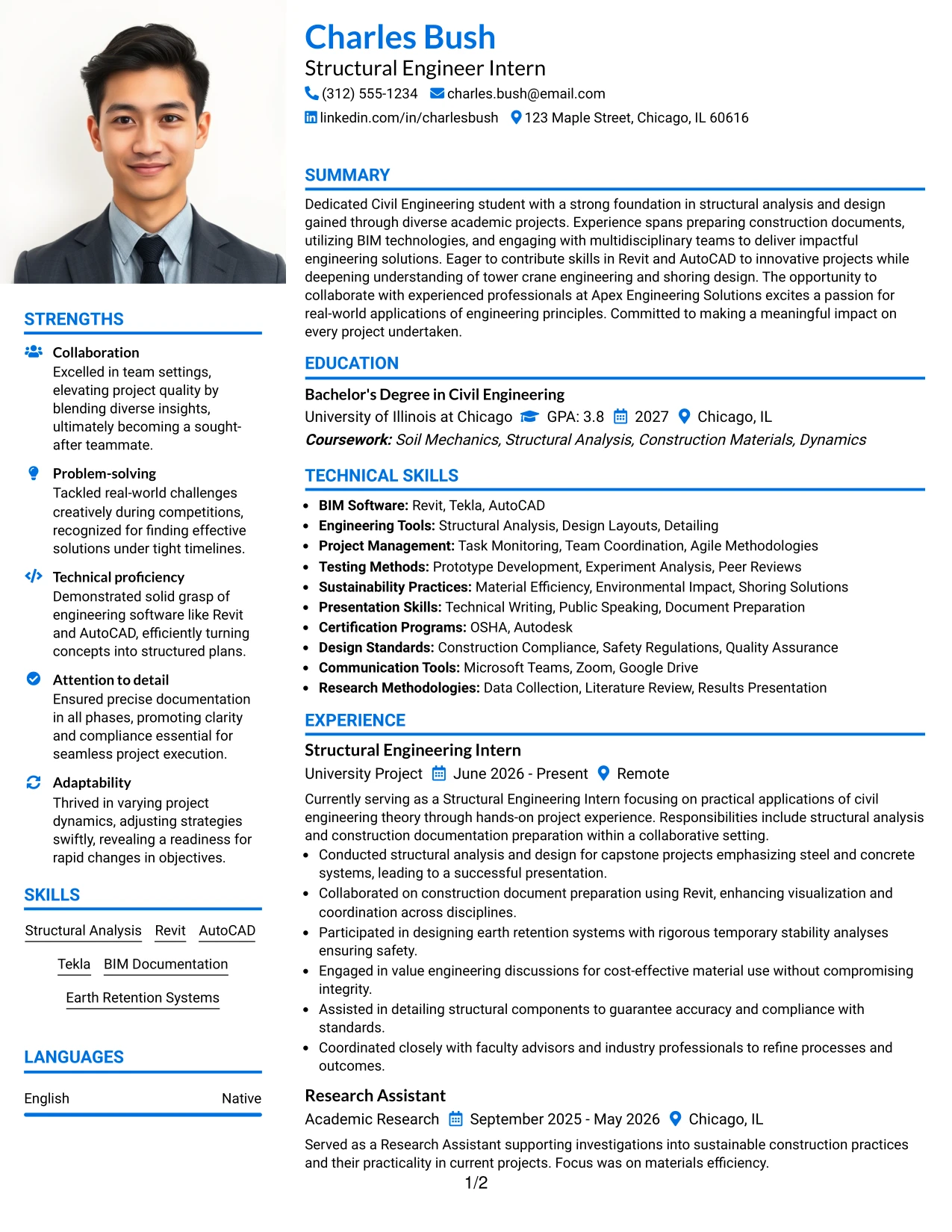 STRENGTHS

Collaboration
Excelled in team settings, elevating project quality by blending diverse insights, ultimately becoming a sought-after teammate.

Problem-solving
Tackled real-world challenges creatively during competitions, recognized for finding effective solutions under tight timelines.

Technical proficiency
Demonstrated solid grasp of engineering software like Revit and AutoCAD, efficiently turning concepts into structured plans.

Attention to detail
Ensured precise documentation in all phases, promoting clarity and compliance essential for seamless project execution.

Adaptability
Thrived in varying project dynamics, adjusting strategies swiftly, revealing a readiness for rapid changes in objectives.

SKILLS

Structural Analysis
Revit
AutoCAD
Tekla
BIM Documentation
Earth Retention Systems

LANGUAGES

English Native

Charles Bush
Structural Engineer Intern
(312) 555-1234 charles.bush@email.com
linkedin.com/in/charlesbush 123 Maple Street, Chicago, IL 60616

SUMMARY

Dedicated Civil Engineering student with a strong foundation in structural analysis and design gained through diverse academic projects. Experience spans preparing construction documents, utilizing BIM technologies, and engaging with multidisciplinary teams to deliver impactful engineering solutions. Eager to contribute skills in Revit and AutoCAD to innovative projects while deepening understanding of tower crane engineering and shoring design. The opportunity to collaborate with experienced professionals at Apex Engineering Solutions excites a passion for real-world applications of engineering principles. Committed to making a meaningful impact on every project undertaken.

EDUCATION

Bachelor's Degree in Civil Engineering
University of Illinois at Chicago GPA: 3.8 2027 Chicago, IL
Coursework: Soil Mechanics, Structural Analysis, Construction Materials, Dynamics

TECHNICAL SKILLS

• BIM Software: Revit, Tekla, AutoCAD
• Engineering Tools: Structural Analysis, Design Layouts, Detailing
• Project Management: Task Monitoring, Team Coordination, Agile Methodologies
• Testing Methods: Prototype Development, Experiment Analysis, Peer Reviews
• Sustainability Practices: Material Efficiency, Environmental Impact, Shoring Solutions
• Presentation Skills: Technical Writing, Public Speaking, Document Preparation
• Certification Programs: OSHA, Autodesk
• Design Standards: Construction Compliance, Safety Regulations, Quality Assurance
• Communication Tools: Microsoft Teams, Zoom, Google Drive
• Research Methodologies: Data Collection, Literature Review, Results Presentation

EXPERIENCE

Structural Engineering Intern
University Project June 2026 - Present Remote

Currently serving as a Structural Engineering Intern focusing on practical applications of civil engineering theory through hands-on project experience. Responsibilities include structural analysis and construction documentation preparation within a collaborative setting.
• Conducted structural analysis and design for capstone projects emphasizing steel and concrete systems, leading to a successful presentation.
• Collaborated on construction document preparation using Revit, enhancing visualization and coordination across disciplines.
• Participated in designing earth retention systems with rigorous temporary stability analyses ensuring safety.
• Engaged in value engineering discussions for cost-effective material use without compromising integrity.
• Assisted in detailing structural components to guarantee accuracy and compliance with standards.
• Coordinated closely with faculty advisors and industry professionals to refine processes and outcomes.

Research Assistant
Academic Research September 2025 - May 2026 Chicago, IL

Served as a Research Assistant supporting investigations into sustainable construction practices and their practicality in current projects. Focus was on materials efficiency.

1/2